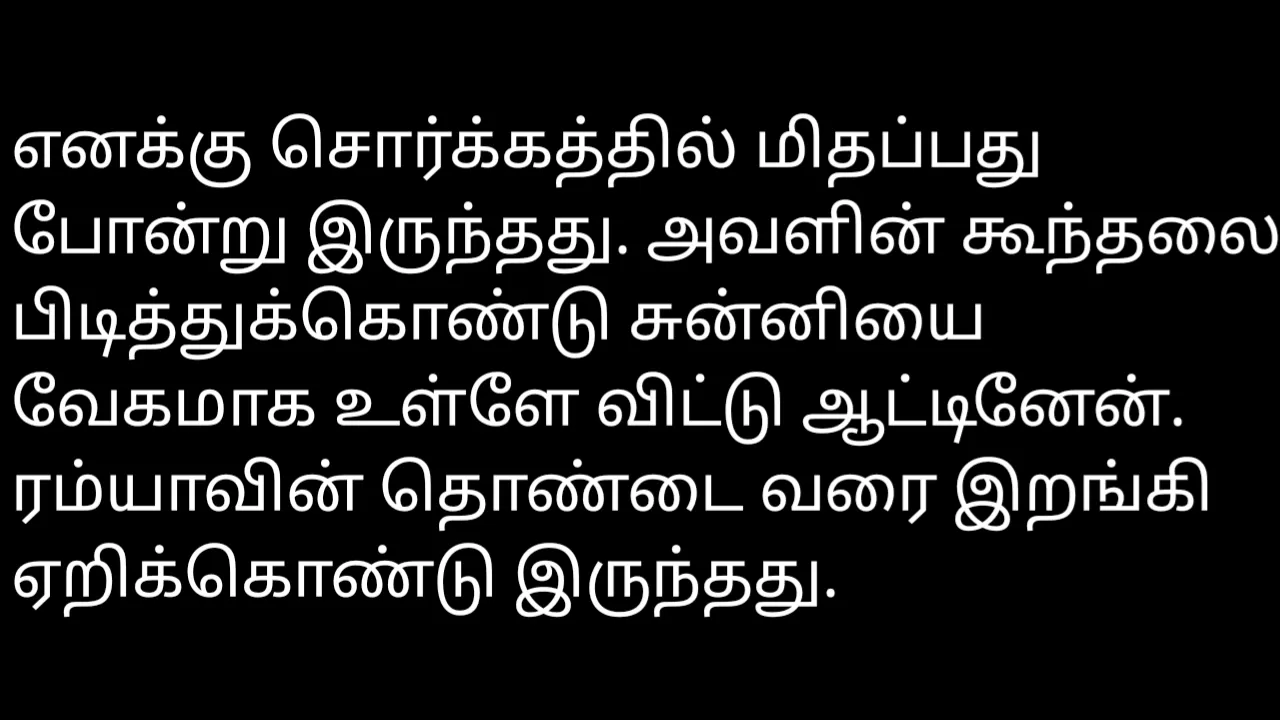 எனக்கு சொர்க்கத்தில் மிதப்பது போன்று இருந்தது. அவளின் கூந்தலை பிடித்துக்கொண்டு சுன்னியை வேகமாக உள்ளே விட்டு ஆட்டினேன். ரம்யாவின் தொண்டை வரை இறங்கி ஏறிக்கொண்டு இருந்தது.